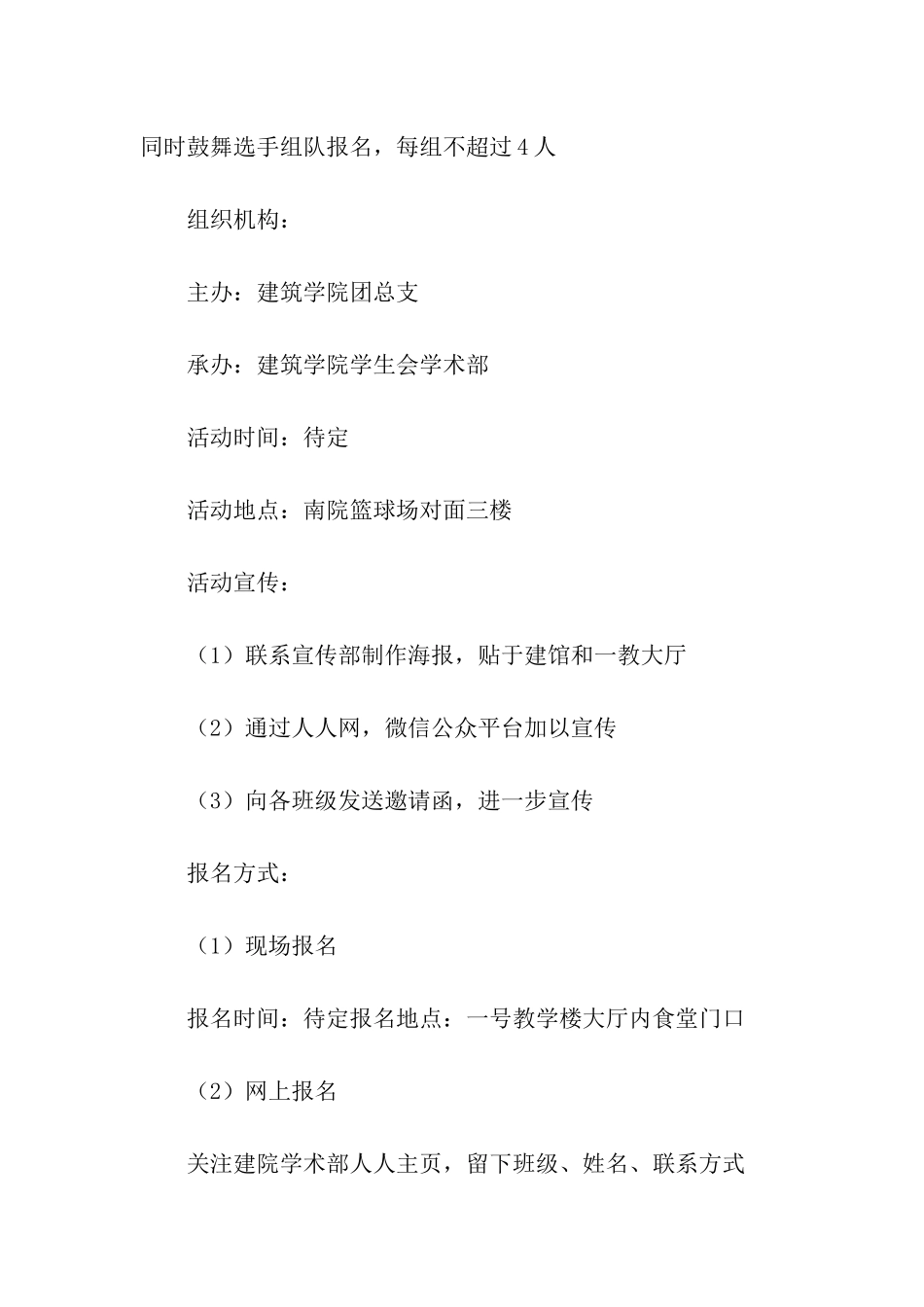 同时鼓舞选手组队报名，每组不超过４人

组织机构：

主办：建筑学院团总支

承办：建筑学院学生会学术部

活动时间：待定

活动地点：南院篮球场对面三楼

活动宣传：

（1）联系宣传部制作海报，贴于建馆和一教大厅

（2）通过人人网，微信公众平台加以宣传

（3）向各班级发送邀请函，进一步宣传

报名方式：

（1）现场报名

报名时间：待定报名地点：一号教学楼大厅内食堂门口

（2）网上报名

关注建院学术部人人主页，留下班级、姓名、联系方式